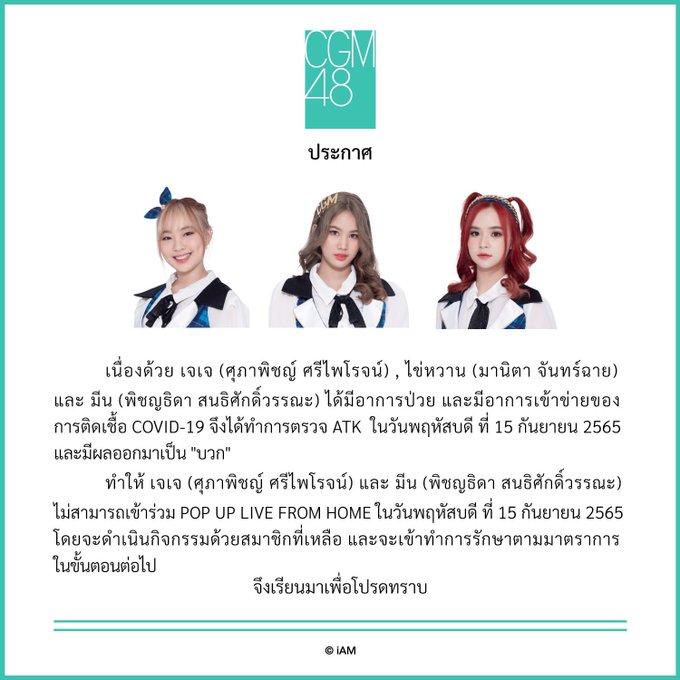 CGM
48

ประกาศ

เนื่องด้วย เจเจ (ศุภาพิชญ์ ศรีไพโรจน์) , ไข่หวาน (มานิตา จันทร์ฉาย) และ มีน (พิชญธิดา สนธิศักดิ์วรรณะ) ได้มีอาการป่วย และมีอาการเข้าข่ายของการติดเชื้อ COVID-19 จึงได้ทำการตรวจ ATK ในวันพฤหัสบดี ที่ 15 กันยายน 2565 และมีผลออกมาเป็น "บวก"

ทำให้ เจเจ (ศุภาพิชญ์ ศรีไพโรจน์) และ มีน (พิชญธิดา สนธิศักดิ์วรรณะ) ไม่สามารถเข้าร่วม POP UP LIVE FROM HOME ในวันพฤหัสบดี ที่ 15 กันยายน 2565 โดยจะดำเนินกิจกรรมด้วยสมาชิกที่เหลือ และจะเข้าทำการรักษาตามมาตราการในขั้นตอนต่อไป

จึงเรียนมาเพื่อโปรดทราบ

© iAM